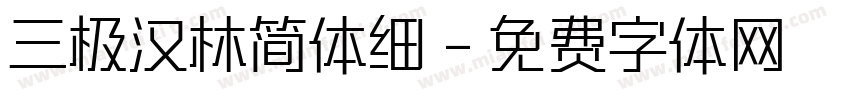 三极汉林简体细 - 免费字体网